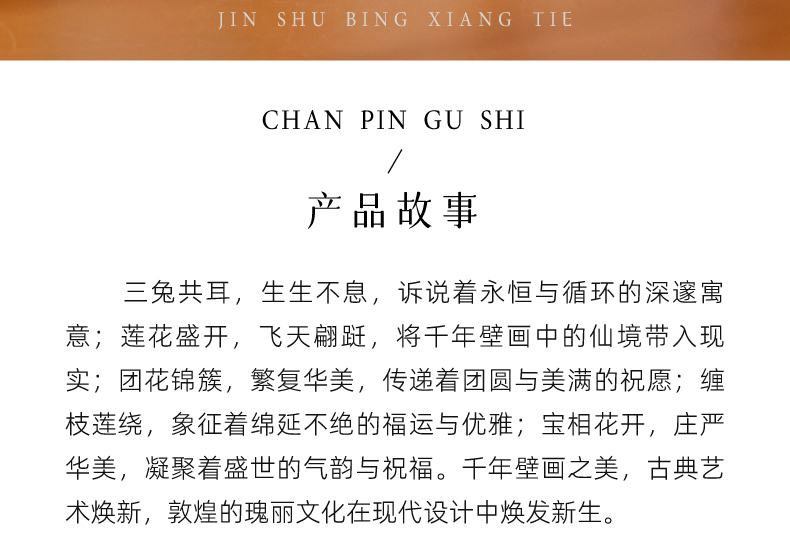 JIN SHU BING XIANG TIE

CHAN PIN GU SHI

/

产品故事

三兔共耳，生生不息，诉说着永恒与循环的深邃寓意；莲花盛开，飞天翩跹，将千年壁画中的仙境带入现实；团花锦簇，繁复华美，传递着团圆与美满的祝愿；缠枝莲绕，象征着绵延不绝的福运与优雅；宝相花开，庄严华美，凝聚着盛世的气韵与祝福。千年壁画之美，古典艺术焕新，敦煌的瑰丽文化在现代设计中焕发新生。